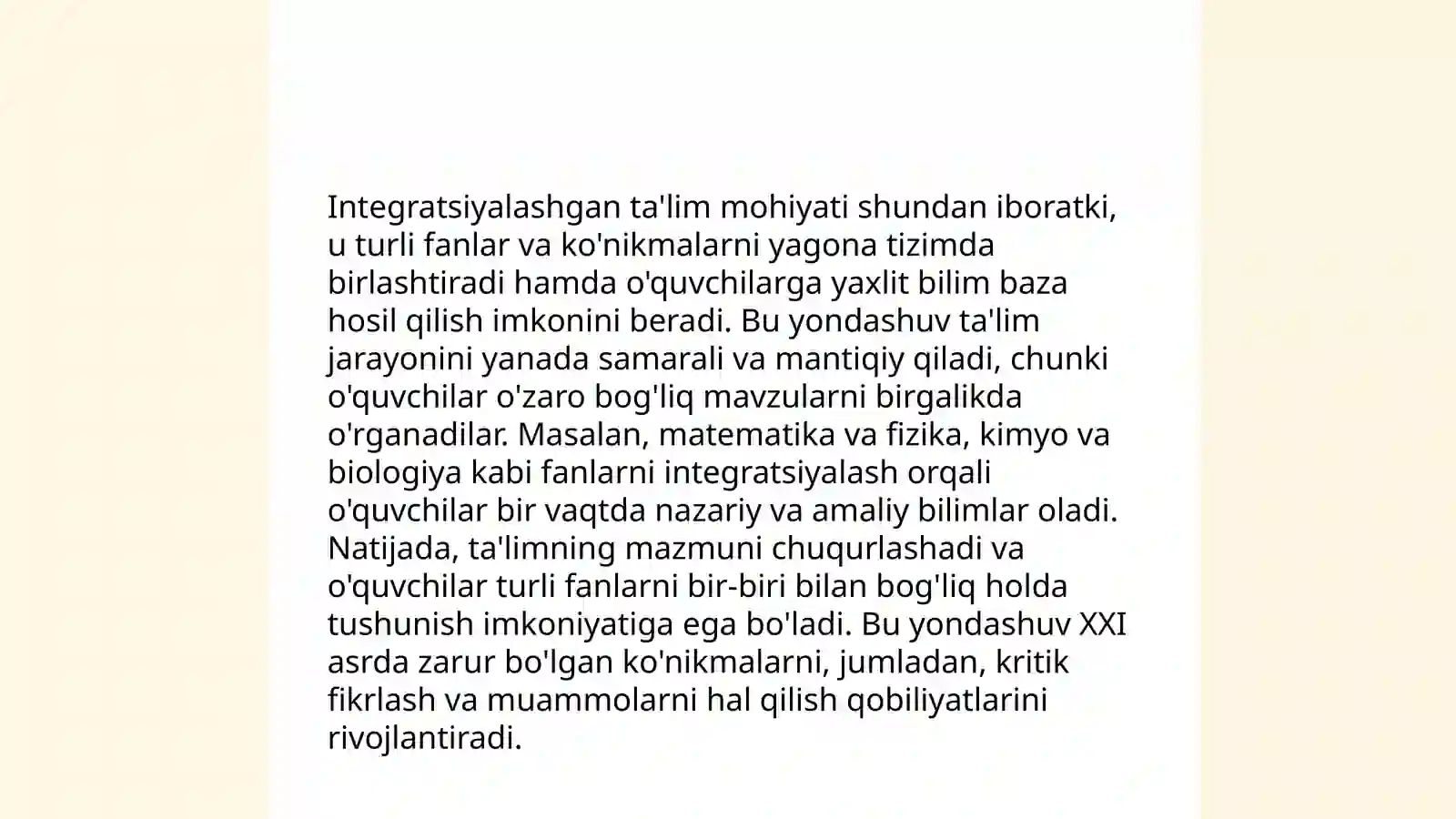 Integratsiyalashgan ta'lim mohiyati shundan iboratki, u turli fanlar va ko'nikmalarni yagona tizimda birlashtiradi hamda o'quvchilarga yaxlit bilim baza hosil qilish imkonini beradi. Bu yondashuv ta'lim jarayonini yanada samarali va mantiqiy qiladi, chunki o'quvchilar o'zaro bog'liq mavzularni birgalikda o'rganadilar. Masalan, matematika va fizika, kimyo va biologiya kabi fanlarni integratsiyalash orqali o'quvchilar bir vaqtda nazariy va amaliy bilimlar oladi. Natijada, ta'limning mazmuni chuqurlashadi va o'quvchilar turli fanlarni bir-biri bilan bog'liq holda tushunish imkoniyatiga ega bo'ladi. Bu yondashuv XXI asrda zarur bo'lgan ko'nikmalarni, jumladan, kritik fikrlash va muammolarni hal qilish qobiliyatlarini rivojlantiradi.